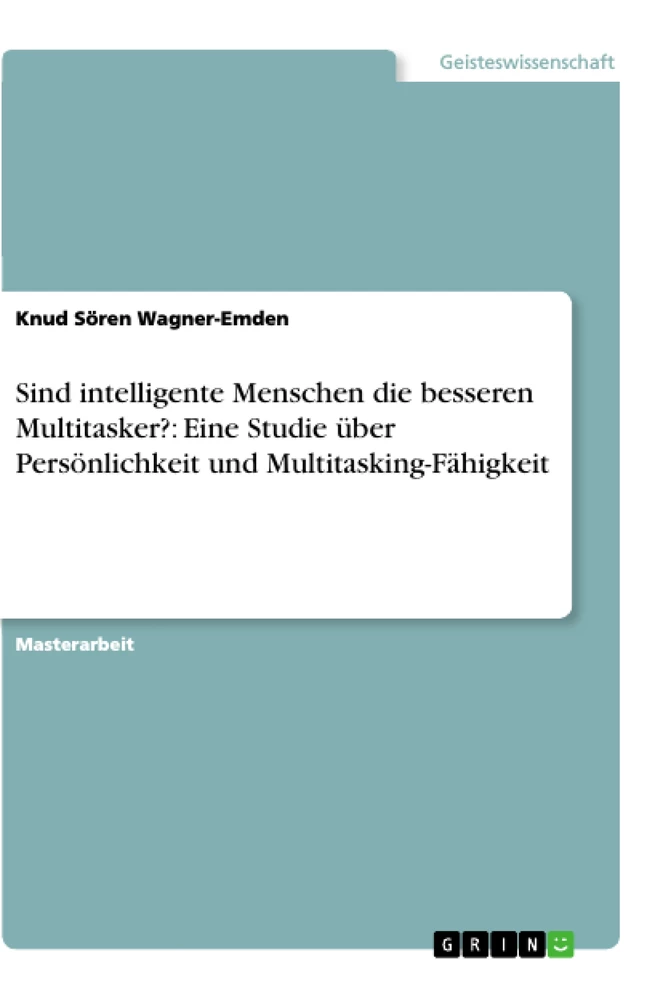 Geisteswissenschaft

Knud Sören Wagner-Emden

Sind intelligente Menschen die besseren Multitasker?: Eine Studie über Persönlichkeit und Multitasking-Fähigkeit

Masterarbeit

GRIN